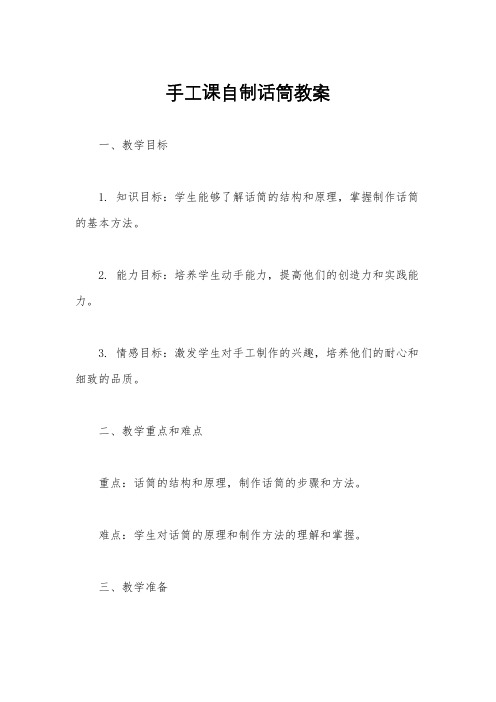 手工课自制话筒教案

一、教学目标

1. 知识目标：学生能够了解话筒的结构和原理，掌握制作话筒的基本方法。

2. 能力目标：培养学生动手能力，提高他们的创造力和实践能力。

3. 情感目标：激发学生对手工制作的兴趣，培养他们的耐心和细致的品质。

二、教学重点和难点

重点：话筒的结构和原理，制作话筒的步骤和方法。

难点：学生对话筒的原理和制作方法的理解和掌握。

三、教学准备